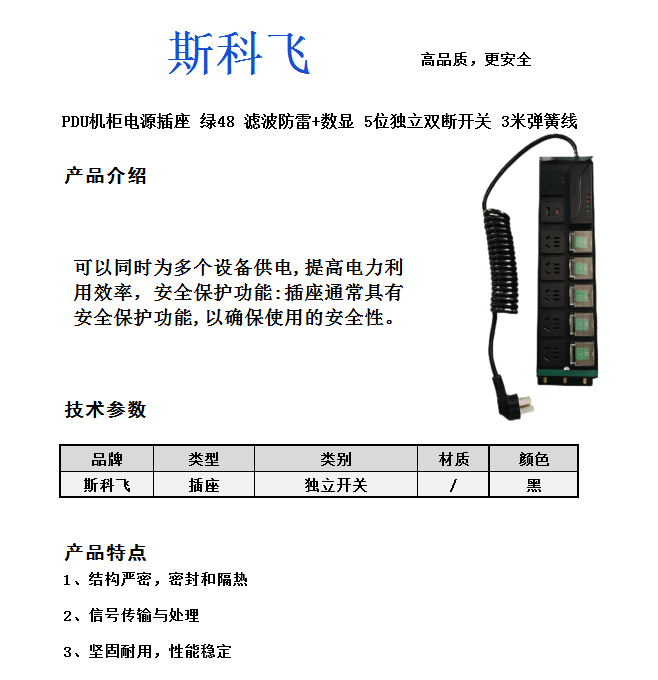 斯科飞

高品质，更安全

PDU机柜电源插座 绿48 滤波防雷+数显 5位独立双断开关 3米弹簧线

产品介绍

可以同时为多个设备供电,提高电力利用效率，安全保护功能:插座通常具有安全保护功能,以确保使用的安全性。

技术参数

| 品牌 | 类型 | 类别 | 材质 | 颜色 |
|---|---|---|---|---|
| 斯科飞 | 插座 | 独立开关 | / | 黑 |

产品特点

1、结构严密，密封和隔热

2、信号传输与处理

3、坚固耐用，性能稳定